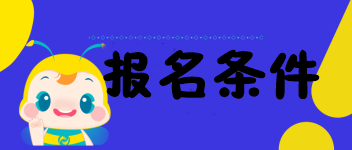 报名条件